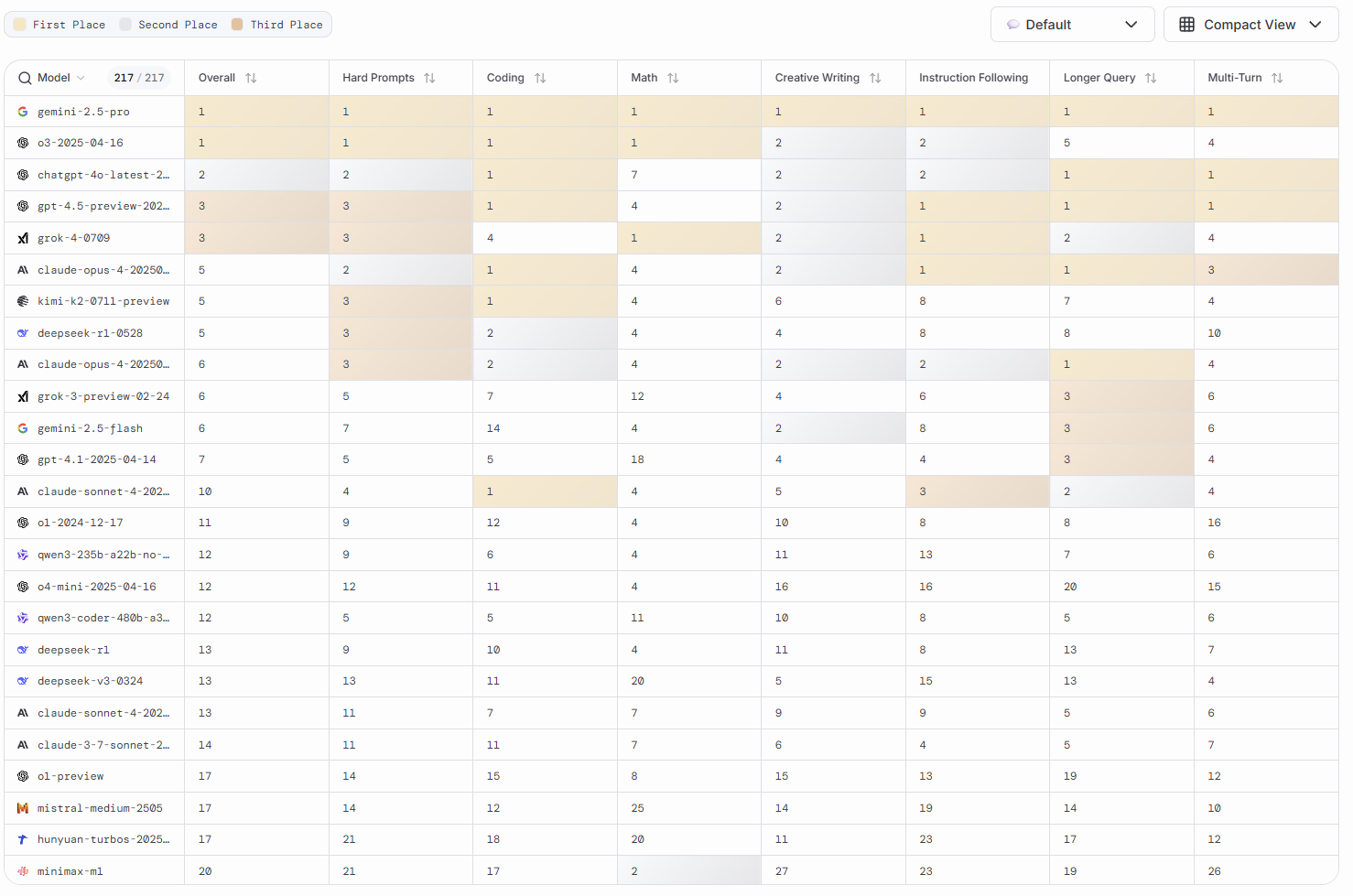 First Place Second Place Third Place

Default

Compact View

| Model 217 / 217 | Overall | Hard Prompts | Coding | Math | Creative Writing | Instruction Following | Longer Query | Multi-Turn |
|---|---|---|---|---|---|---|---|---|
| gemini-2.5-pro | 1 | 1 | 1 | 1 | 1 | 1 | 1 | 1 |
| o3-2025-04-16 | 1 | 1 | 1 | 1 | 2 | 2 | 5 | 4 |
| chatgpt-4o-latest-2… | 2 | 2 | 1 | 7 | 2 | 2 | 1 | 1 |
| gpt-4.5-preview-202… | 3 | 3 | 1 | 4 | 2 | 1 | 1 | 1 |
| grok-4-0709 | 3 | 3 | 4 | 1 | 2 | 1 | 2 | 4 |
| claude-opus-4-20250… | 5 | 2 | 1 | 4 | 2 | 1 | 1 | 3 |
| kimi-k2-0711-preview | 5 | 3 | 1 | 4 | 6 | 8 | 7 | 4 |
| deepseek-r1-0528 | 5 | 3 | 2 | 4 | 4 | 8 | 8 | 10 |
| claude-opus-4-20250… | 6 | 3 | 2 | 4 | 2 | 2 | 1 | 4 |
| grok-3-preview-02-24 | 6 | 5 | 7 | 12 | 4 | 6 | 3 | 6 |
| gemini-2.5-flash | 6 | 7 | 14 | 4 | 2 | 8 | 3 | 6 |
| gpt-4.1-2025-04-14 | 7 | 5 | 5 | 18 | 4 | 4 | 3 | 4 |
| claude-sonnet-4-202… | 10 | 4 | 1 | 4 | 5 | 3 | 2 | 4 |
| o1-2024-12-17 | 11 | 9 | 12 | 4 | 10 | 8 | 8 | 16 |
| qwen3-235b-a22b-no-… | 12 | 9 | 6 | 4 | 11 | 13 | 7 | 6 |
| o4-mini-2025-04-16 | 12 | 12 | 11 | 4 | 16 | 16 | 20 | 15 |
| qwen3-coder-480b-a3… | 12 | 5 | 5 | 11 | 10 | 8 | 5 | 6 |
| deepseek-r1 | 13 | 9 | 10 | 4 | 11 | 8 | 13 | 7 |
| deepseek-v3-0324 | 13 | 13 | 11 | 20 | 5 | 15 | 13 | 4 |
| claude-sonnet-4-202… | 13 | 11 | 7 | 7 | 9 | 9 | 5 | 6 |
| claude-3-7-sonnet-2… | 14 | 11 | 11 | 7 | 6 | 4 | 5 | 7 |
| o1-preview | 17 | 14 | 15 | 8 | 15 | 13 | 19 | 12 |
| mistral-medium-2505 | 17 | 14 | 12 | 25 | 14 | 19 | 14 | 10 |
| hunyuan-turbos-2025… | 17 | 21 | 18 | 20 | 11 | 23 | 17 | 12 |
| minimax-m1 | 20 | 21 | 17 | 2 | 27 | 23 | 19 | 26 |